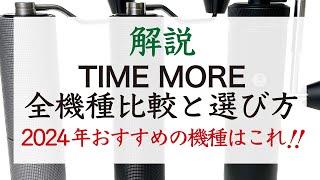 解説
TIME MORE
全機種比較と選び方
2024年おすすめの機種はこれ!!